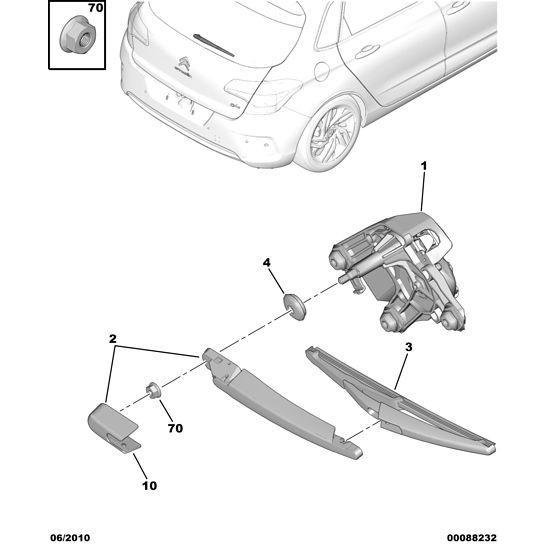 70

1

4

2

3

70

10

06/2010

00088232